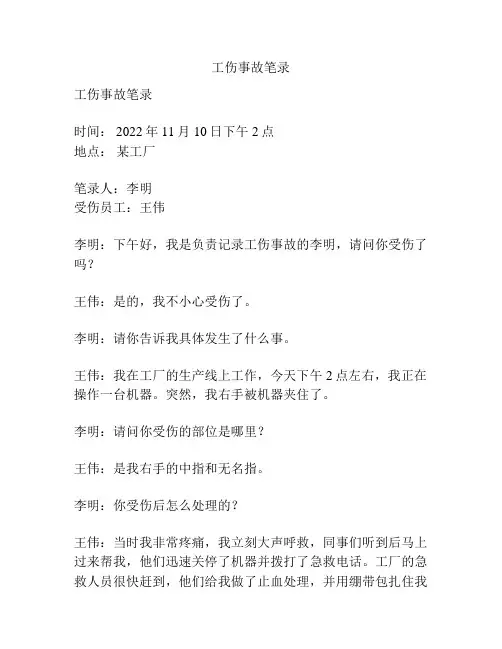 工伤事故笔录

工伤事故笔录

时间：2022 年 11 月 10 日下午 2 点
地点：某工厂

笔录人：李明
受伤员工：王伟

李明：下午好，我是负责记录工伤事故的李明，请问你受伤了吗？

王伟：是的，我不小心受伤了。

李明：请你告诉我具体发生了什么事。

王伟：我在工厂的生产线上工作，今天下午 2 点左右，我正在操作一台机器。突然，我右手被机器夹住了。

李明：请问你受伤的部位是哪里？

王伟：是我右手的中指和无名指。

李明：你受伤后怎么处理的？

王伟：当时我非常疼痛，我立刻大声呼救，同事们听到后马上过来帮我，他们迅速关停了机器并拨打了急救电话。工厂的急救人员很快赶到，他们给我做了止血处理，并用绷带包扎住我